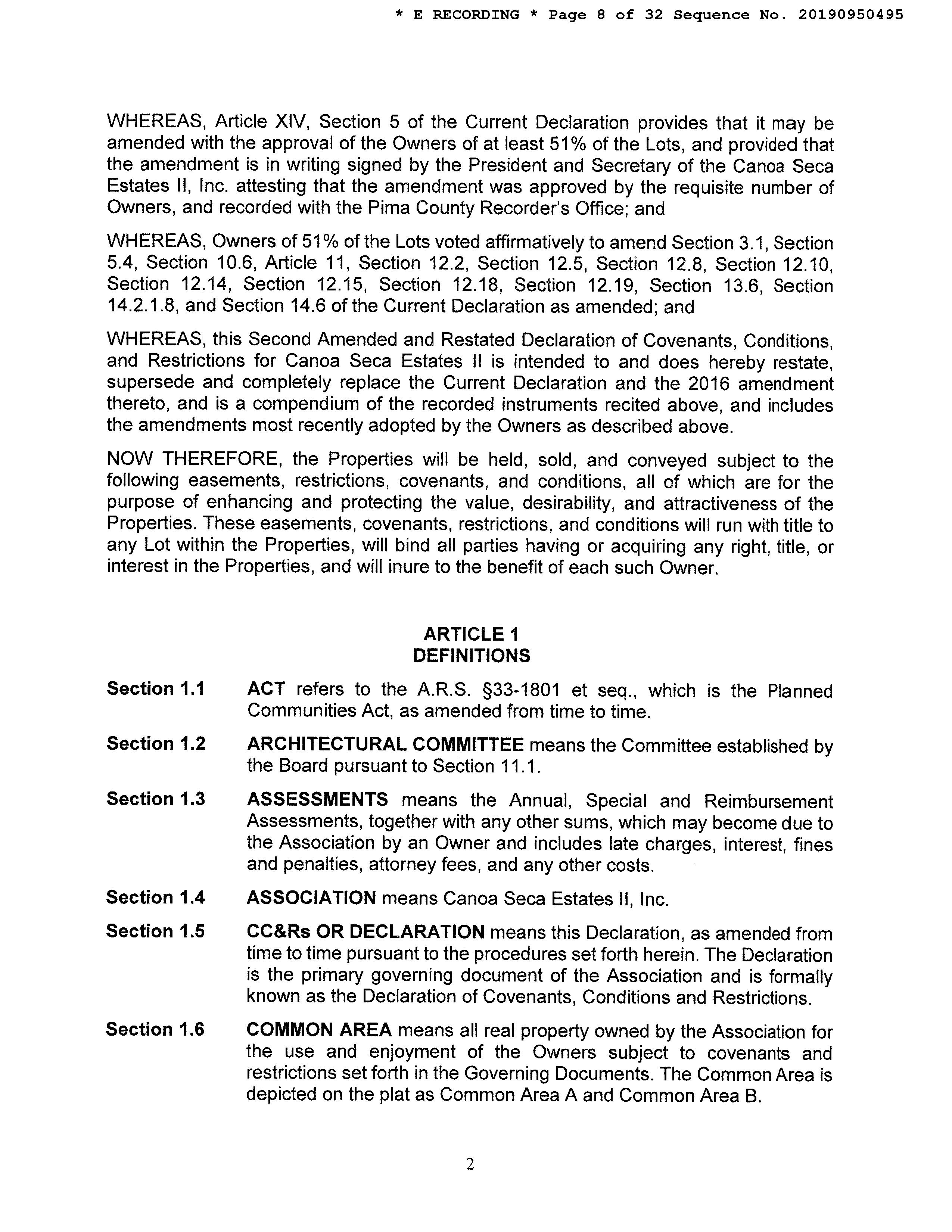 * E RECORDING * Page 8 of 32 Sequence No. 20190950495

WHEREAS, Article XIV, Section 5 of the Current Declaration provides that it may be amended with the approval of the Owners of at least 51% of the Lots, and provided that the amendment is in writing signed by the President and Secretary of the Canoa Seca Estates II, Inc. attesting that the amendment was approved by the requisite number of Owners, and recorded with the Pima County Recorder's Office; and

WHEREAS, Owners of 51% of the Lots voted affirmatively to amend Section 3.1, Section 5.4, Section 10.6, Article 11, Section 12.2, Section 12.5, Section 12.8, Section 12.10, Section 12.14, Section 12.15, Section 12.18, Section 12.19, Section 13.6, Section 14.2.1.8, and Section 14.6 of the Current Declaration as amended; and

WHEREAS, this Second Amended and Restated Declaration of Covenants, Conditions, and Restrictions for Canoa Seca Estates II is intended to and does hereby restate, supersede and completely replace the Current Declaration and the 2016 amendment thereto, and is a compendium of the recorded instruments recited above, and includes the amendments most recently adopted by the Owners as described above.

NOW THEREFORE, the Properties will be held, sold, and conveyed subject to the following easements, restrictions, covenants, and conditions, all of which are for the purpose of enhancing and protecting the value, desirability, and attractiveness of the Properties. These easements, covenants, restrictions, and conditions will run with title to any Lot within the Properties, will bind all parties having or acquiring any right, title, or interest in the Properties, and will inure to the benefit of each such Owner.

ARTICLE 1
DEFINITIONS

Section 1.1 ACT refers to the A.R.S. §33-1801 et seq., which is the Planned Communities Act, as amended from time to time.

Section 1.2 ARCHITECTURAL COMMITTEE means the Committee established by the Board pursuant to Section 11.1.

Section 1.3 ASSESSMENTS means the Annual, Special and Reimbursement Assessments, together with any other sums, which may become due to the Association by an Owner and includes late charges, interest, fines and penalties, attorney fees, and any other costs.

Section 1.4 ASSOCIATION means Canoa Seca Estates II, Inc.

Section 1.5 CC&Rs OR DECLARATION means this Declaration, as amended from time to time pursuant to the procedures set forth herein. The Declaration is the primary governing document of the Association and is formally known as the Declaration of Covenants, Conditions and Restrictions.

Section 1.6 COMMON AREA means all real property owned by the Association for the use and enjoyment of the Owners subject to covenants and restrictions set forth in the Governing Documents. The Common Area is depicted on the plat as Common Area A and Common Area B.

2